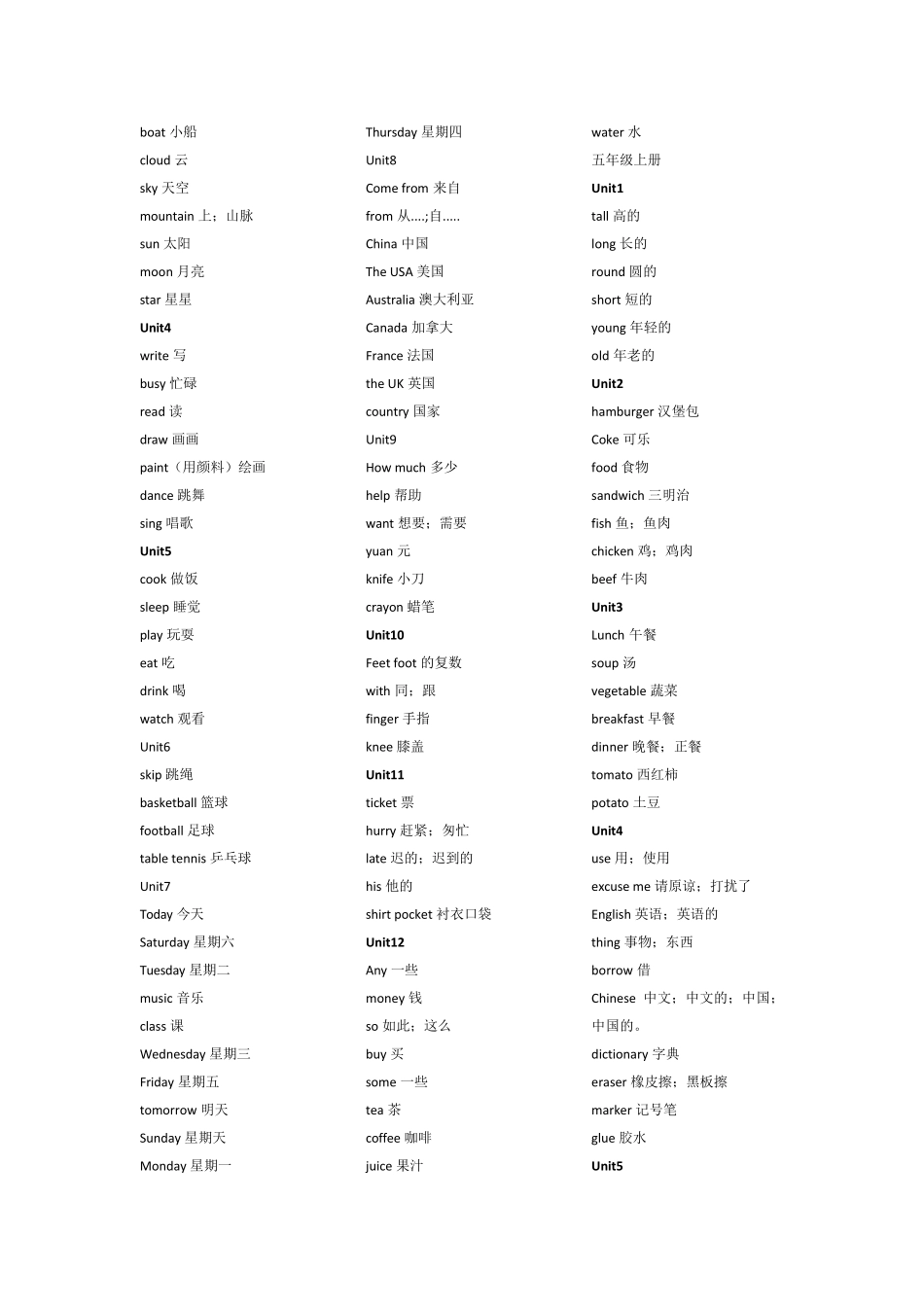 boat 小船
cloud 云
sky 天空
mountain 上；山脉
sun 太阳
moon 月亮
star 星星
Unit4
write 写
busy 忙碌
read 读
draw 画画
paint（用颜料）绘画
dance 跳舞
sing 唱歌
Unit5
cook 做饭
sleep 睡觉
play 玩耍
eat 吃
drink 喝
watch 观看
Unit6
skip 跳绳
basketball 篮球
football 足球
table tennis 乒乓球
Unit7
Today 今天
Saturday 星期六
Tuesday 星期二
music 音乐
class 课
Wednesday 星期三
Friday 星期五
tomorrow 明天
Sunday 星期天
Monday 星期一

Thursday 星期四
Unit8
Come from 来自
from 从....;自.....
China 中国
The USA 美国
Australia 澳大利亚
Canada 加拿大
France 法国
the UK 英国
country 国家
Unit9
How much 多少
help 帮助
want 想要；需要
yuan 元
knife 小刀
crayon 蜡笔
Unit10
Feet foot 的复数
with 同；跟
finger 手指
knee 膝盖
Unit11
ticket 票
hurry 赶紧；匆忙
late 迟的；迟到的
his 他的
shirt pocket 衬衣口袋
Unit12
Any 一些
money 钱
so 如此；这么
buy 买
some 一些
tea 茶
coffee 咖啡
juice 果汁

water 水
五年级上册
Unit1
tall 高的
long 长的
round 圆的
short 短的
young 年轻的
old 年老的
Unit2
hamburger 汉堡包
Coke 可乐
food 食物
sandwich 三明治
fish 鱼；鱼肉
chicken 鸡；鸡肉
beef 牛肉
Unit3
Lunch 午餐
soup 汤
vegetable 蔬菜
breakfast 早餐
dinner 晚餐；正餐
tomato 西红柿
potato 土豆
Unit4
use 用；使用
excuse me 请原谅；打扰了
English 英语；英语的
thing 事物；东西
borrow 借
Chinese 中文；中文的；中国；中国的。
dictionary 字典
eraser 橡皮擦；黑板擦
marker 记号笔
glue 胶水
Unit5